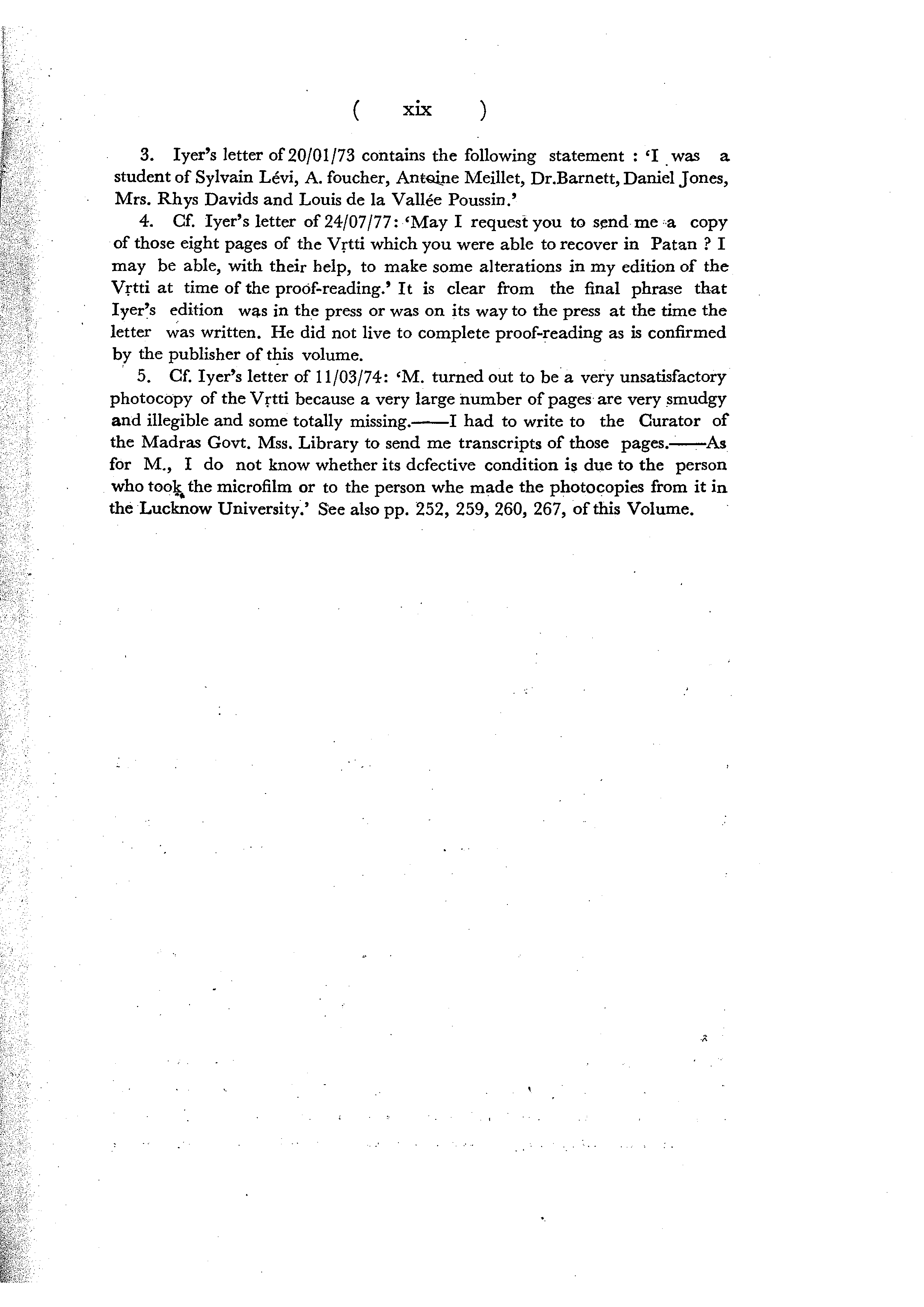 ( xix )

3. Iyer's letter of 20/01/73 contains the following statement : 'I was a student of Sylvain Lévi, A. foucher, Antoine Meillet, Dr.Barnett, Daniel Jones, Mrs. Rhys Davids and Louis de la Vallée Poussin.'

4. Cf. Iyer's letter of 24/07/77: 'May I request you to send me a copy of those eight pages of the Vṛtti which you were able to recover in Patan ? I may be able, with their help, to make some alterations in my edition of the Vṛtti at time of the proof-reading.' It is clear from the final phrase that Iyer's edition was in the press or was on its way to the press at the time the letter was written. He did not live to complete proof-reading as is confirmed by the publisher of this volume.

5. Cf. Iyer's letter of 11/03/74: 'M. turned out to be a very unsatisfactory photocopy of the Vṛtti because a very large number of pages are very smudgy and illegible and some totally missing.——I had to write to the Curator of the Madras Govt. Mss. Library to send me transcripts of those pages.——As for M., I do not know whether its dcfective condition is due to the person who took the microfilm or to the person whe made the photocopies from it in the Lucknow University.' See also pp. 252, 259, 260, 267, of this Volume.